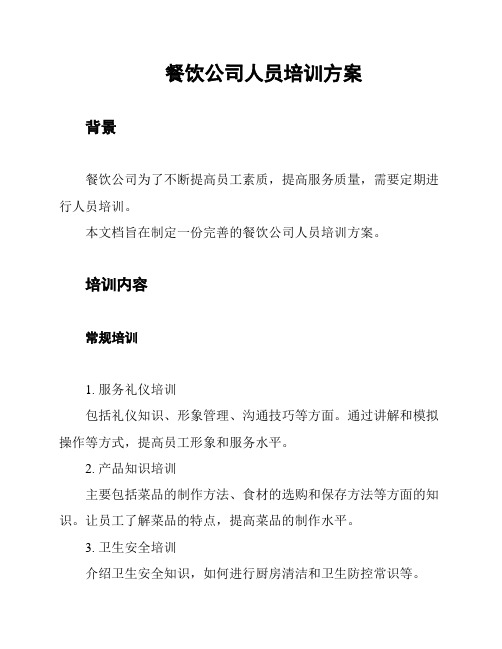 餐饮公司人员培训方案

背景

餐饮公司为了不断提高员工素质，提高服务质量，需要定期进行人员培训。

本文档旨在制定一份完善的餐饮公司人员培训方案。

培训内容

常规培训

1. 服务礼仪培训

包括礼仪知识、形象管理、沟通技巧等方面。通过讲解和模拟操作等方式，提高员工形象和服务水平。

2. 产品知识培训

主要包括菜品的制作方法、食材的选购和保存方法等方面的知识。让员工了解菜品的特点，提高菜品的制作水平。

3. 卫生安全培训

介绍卫生安全知识，如何进行厨房清洁和卫生防控常识等。